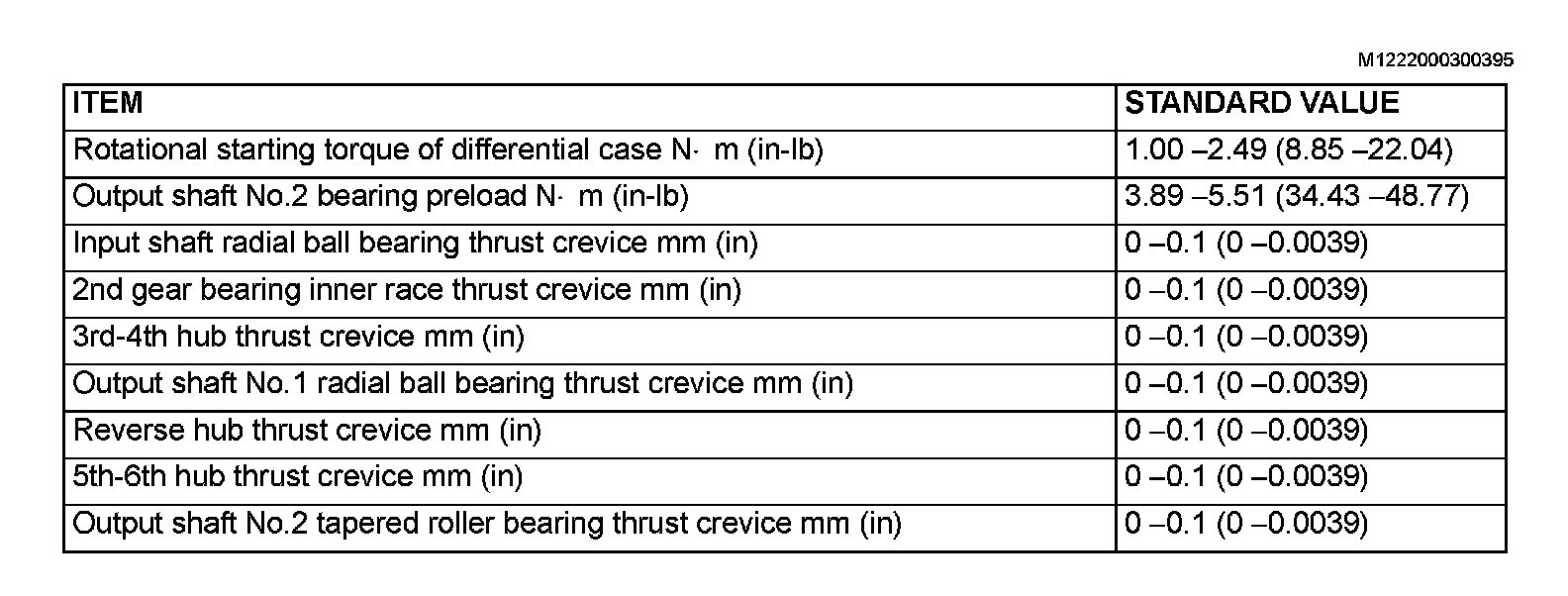 M1222000300395

| ITEM | STANDARD VALUE |
|---|---|
| Rotational starting torque of differential case N· m (in-lb) | 1.00 –2.49 (8.85 –22.04) |
| Output shaft No.2 bearing preload N· m (in-lb) | 3.89 –5.51 (34.43 –48.77) |
| Input shaft radial ball bearing thrust crevice mm (in) | 0 –0.1 (0 –0.0039) |
| 2nd gear bearing inner race thrust crevice mm (in) | 0 –0.1 (0 –0.0039) |
| 3rd-4th hub thrust crevice mm (in) | 0 –0.1 (0 –0.0039) |
| Output shaft No.1 radial ball bearing thrust crevice mm (in) | 0 –0.1 (0 –0.0039) |
| Reverse hub thrust crevice mm (in) | 0 –0.1 (0 –0.0039) |
| 5th-6th hub thrust crevice mm (in) | 0 –0.1 (0 –0.0039) |
| Output shaft No.2 tapered roller bearing thrust crevice mm (in) | 0 –0.1 (0 –0.0039) |